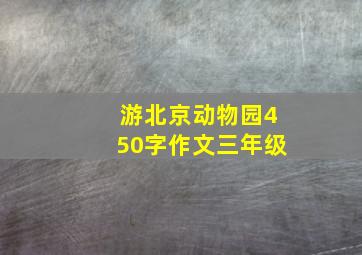 游北京动物园450字作文三年级